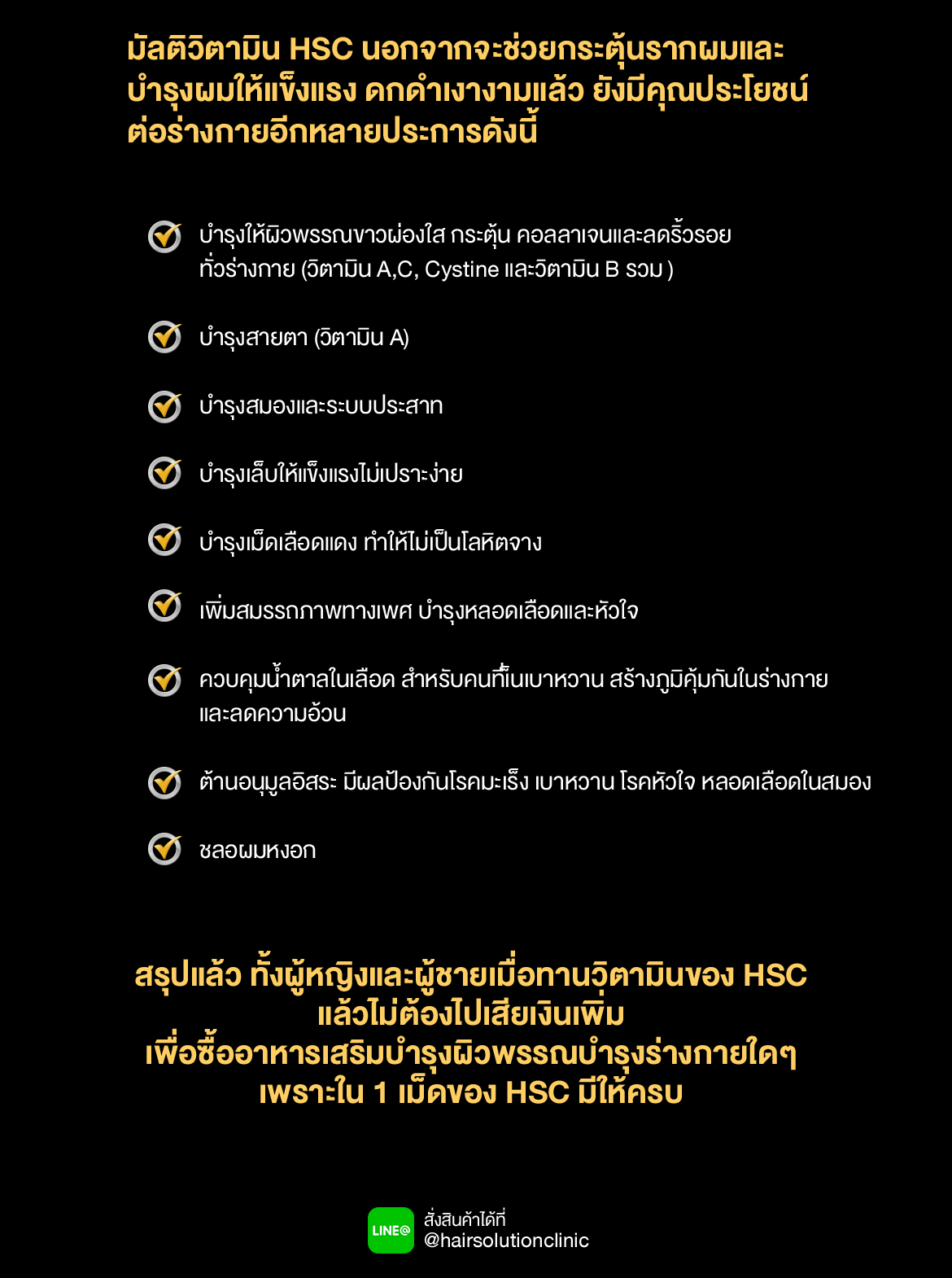 มัลติวิตามิน HSC นอกจากจะช่วยกระตุ้นรากผมและบำรุงผมให้แข็งแรง ดกดำเงางามแล้ว ยังมีคุณประโยชน์ต่อร่างกายอีกหลายประการดังนี้

บำรุงให้ผิวพรรณขาวผ่องใส กระตุ้น คอลลาเจนและลดริ้วรอยทั่วร่างกาย (วิตามิน A,C, Cystine และวิตามิน B รวม )

บำรุงสายตา (วิตามิน A)

บำรุงสมองและระบบประสาท

บำรุงเล็บให้แข็งแรงไม่เปราะง่าย

บำรุงเม็ดเลือดแดง ทำให้ไม่เป็นโลหิตจาง

เพิ่มสมรรถภาพทางเพศ บำรุงหลอดเลือดและหัวใจ

ควบคุมน้ำตาลในเลือด สำหรับคนที่เป็นเบาหวาน สร้างภูมิคุ้มกันในร่างกายและลดความอ้วน

ต้านอนุมูลอิสระ มีผลป้องกันโรคมะเร็ง เบาหวาน โรคหัวใจ หลอดเลือดในสมอง

ชลอผมหงอก

สรุปแล้ว ทั้งผู้หญิงและผู้ชายเมื่อทานวิตามินของ HSC แล้วไม่ต้องไปเสียเงินเพิ่ม เพื่อซื้ออาหารเสริมบำรุงผิวพรรณบำรุงร่างกายใดๆ เพราะใน 1 เม็ดของ HSC มีให้ครบ

LINE@
สั่งสินค้าได้ที่
@hairsolutionclinic